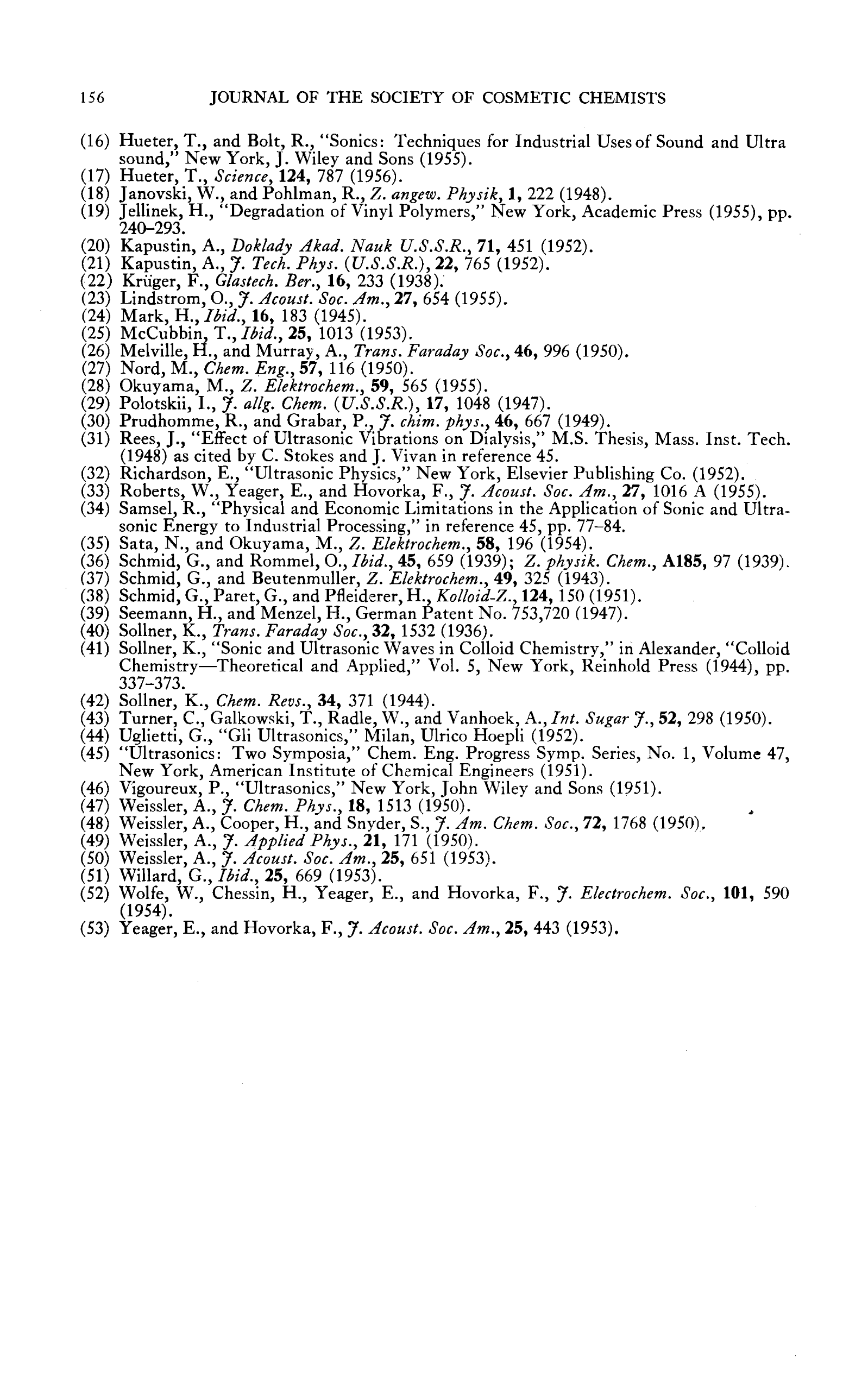 156 JOURNAL OF THE SOCIETY OF COSMETIC CHEMISTS

(16) Hueter, T., and Bolt, R., "Sonics: Techniques for Industrial Uses of Sound and Ultra sound," New York, J. Wiley and Sons (1955).
(17) Hueter, T., Science, 124, 787 (1956).
(18) Janovski, W., and Pohlman, R., Z. angew. Physik, 1, 222 (1948).
(19) Jellinek, H., "Degradation of Vinyl Polymers," New York, Academic Press (1955), pp. 240–293.
(20) Kapustin, A., Doklady Akad. Nauk U.S.S.R., 71, 451 (1952).
(21) Kapustin, A., J. Tech. Phys. (U.S.S.R.), 22, 765 (1952).
(22) Krüger, F., Glastech. Ber., 16, 233 (1938).
(23) Lindstrom, O., J. Acoust. Soc. Am., 27, 654 (1955).
(24) Mark, H., Ibid., 16, 183 (1945).
(25) McCubbin, T., Ibid., 25, 1013 (1953).
(26) Melville, H., and Murray, A., Trans. Faraday Soc., 46, 996 (1950).
(27) Nord, M., Chem. Eng., 57, 116 (1950).
(28) Okuyama, M., Z. Elektrochem., 59, 565 (1955).
(29) Polotskii, I., J. allg. Chem. (U.S.S.R.), 17, 1048 (1947).
(30) Prudhomme, R., and Grabar, P., J. chim. phys., 46, 667 (1949).
(31) Rees, J., "Effect of Ultrasonic Vibrations on Dialysis," M.S. Thesis, Mass. Inst. Tech. (1948) as cited by C. Stokes and J. Vivan in reference 45.
(32) Richardson, E., "Ultrasonic Physics," New York, Elsevier Publishing Co. (1952).
(33) Roberts, W., Yeager, E., and Hovorka, F., J. Acoust. Soc. Am., 27, 1016 A (1955).
(34) Samsel, R., "Physical and Economic Limitations in the Application of Sonic and Ultrasonic Energy to Industrial Processing," in reference 45, pp. 77–84.
(35) Sata, N., and Okuyama, M., Z. Elektrochem., 58, 196 (1954).
(36) Schmid, G., and Rommel, O., Ibid., 45, 659 (1939); Z. physik. Chem., A185, 97 (1939).
(37) Schmid, G., and Beutenmuller, Z. Elektrochem., 49, 325 (1943).
(38) Schmid, G., Paret, G., and Pfleiderer, H., Kolloid-Z., 124, 150 (1951).
(39) Seemann, H., and Menzel, H., German Patent No. 753,720 (1947).
(40) Sollner, K., Trans. Faraday Soc., 32, 1532 (1936).
(41) Sollner, K., "Sonic and Ultrasonic Waves in Colloid Chemistry," in Alexander, "Colloid Chemistry—Theoretical and Applied," Vol. 5, New York, Reinhold Press (1944), pp. 337–373.
(42) Sollner, K., Chem. Revs., 34, 371 (1944).
(43) Turner, C., Galkowski, T., Radle, W., and Vanhoek, A., Int. Sugar J., 52, 298 (1950).
(44) Uglietti, G., "Gli Ultrasonics," Milan, Ulrico Hoepli (1952).
(45) "Ultrasonics: Two Symposia," Chem. Eng. Progress Symp. Series, No. 1, Volume 47, New York, American Institute of Chemical Engineers (1951).
(46) Vigoureux, P., "Ultrasonics," New York, John Wiley and Sons (1951).
(47) Weissler, A., J. Chem. Phys., 18, 1513 (1950).
(48) Weissler, A., Cooper, H., and Snyder, S., J. Am. Chem. Soc., 72, 1768 (1950).
(49) Weissler, A., J. Applied Phys., 21, 171 (1950).
(50) Weissler, A., J. Acoust. Soc. Am., 25, 651 (1953).
(51) Willard, G., Ibid., 25, 669 (1953).
(52) Wolfe, W., Chessin, H., Yeager, E., and Hovorka, F., J. Electrochem. Soc., 101, 590 (1954).
(53) Yeager, E., and Hovorka, F., J. Acoust. Soc. Am., 25, 443 (1953).